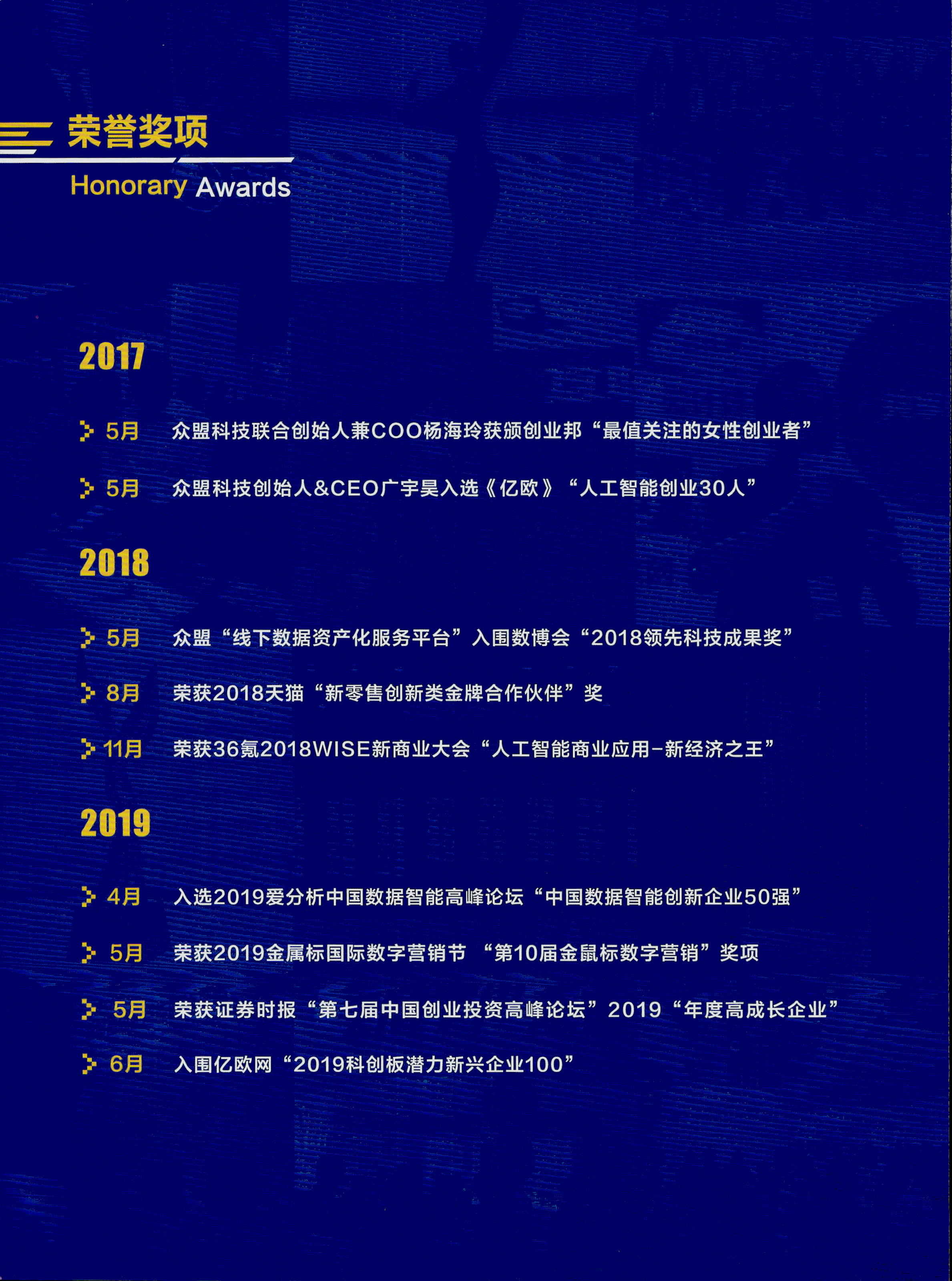 荣誉奖项
Honorary Awards

2017

5月 众盟科技联合创始人兼COO杨海玲获颁创业邦“最值关注的女性创业者”

5月 众盟科技创始人&CEO广宇昊入选《亿欧》“人工智能创业30人”

2018

5月 众盟“线下数据资产化服务平台”入围数博会“2018领先科技成果奖”

8月 荣获2018天猫“新零售创新类金牌合作伙伴”奖

11月 荣获36氪2018WISE新商业大会“人工智能商业应用-新经济之王”

2019

4月 入选2019爱分析中国数据智能高峰论坛“中国数据智能创新企业50强”

5月 荣获2019金属标国际数字营销节 “第10届金鼠标数字营销”奖项

5月 荣获证券时报“第七届中国创业投资高峰论坛”2019“年度高成长企业”

6月 入围亿欧网“2019科创板潜力新兴企业100”